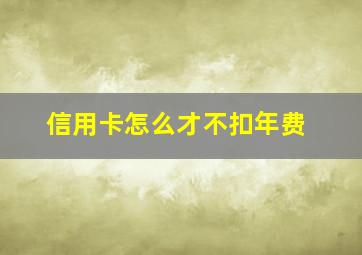 信用卡怎么才不扣年费